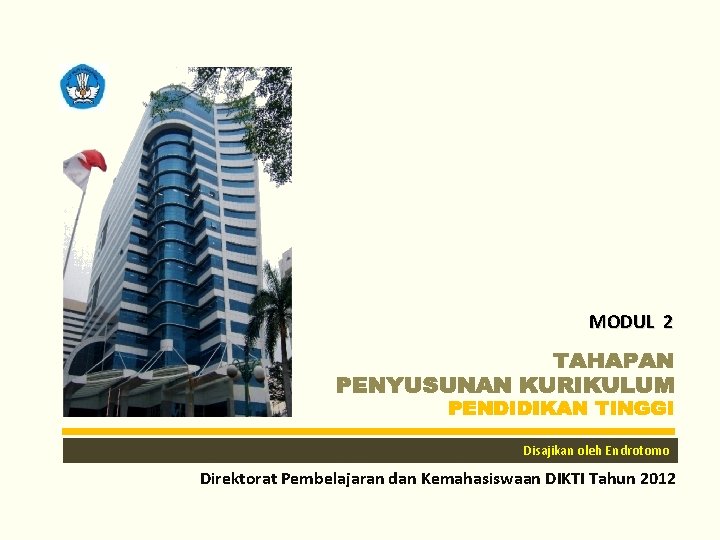 MODUL 2

TAHAPAN
PENYUSUNAN KURIKULUM
PENDIDIKAN TINGGI

Disajikan oleh Endrotomo

Direktorat Pembelajaran dan Kemahasiswaan DIKTI Tahun 2012